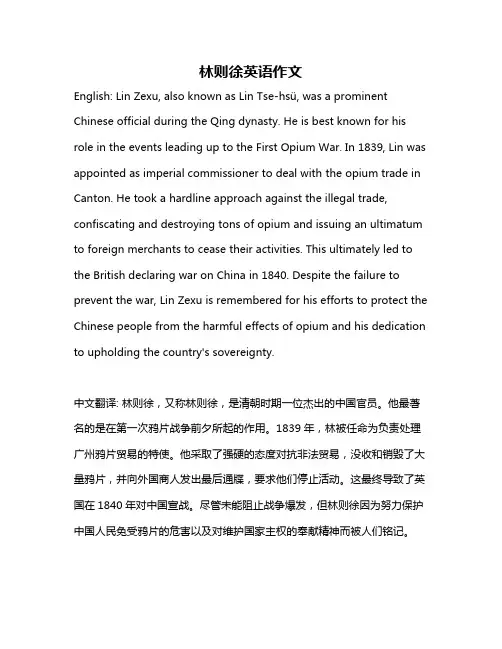 林则徐英语作文

English: Lin Zexu, also known as Lin Tse-hsü, was a prominent Chinese official during the Qing dynasty. He is best known for his role in the events leading up to the First Opium War. In 1839, Lin was appointed as imperial commissioner to deal with the opium trade in Canton. He took a hardline approach against the illegal trade, confiscating and destroying tons of opium and issuing an ultimatum to foreign merchants to cease their activities. This ultimately led to the British declaring war on China in 1840. Despite the failure to prevent the war, Lin Zexu is remembered for his efforts to protect the Chinese people from the harmful effects of opium and his dedication to upholding the country's sovereignty.

中文翻译: 林则徐，又称林则徐，是清朝时期一位杰出的中国官员。他最著名的是在第一次鸦片战争前夕所起的作用。1839 年，林被任命为负责处理广州鸦片贸易的特使。他采取了强硬的态度对抗非法贸易，没收和销毁了大量鸦片，并向外国商人发出最后通牒，要求他们停止活动。这最终导致了英国在 1840 年对中国宣战。尽管未能阻止战争爆发，但林则徐因为努力保护中国人民免受鸦片的危害以及对维护国家主权的奉献精神而被人们铭记。